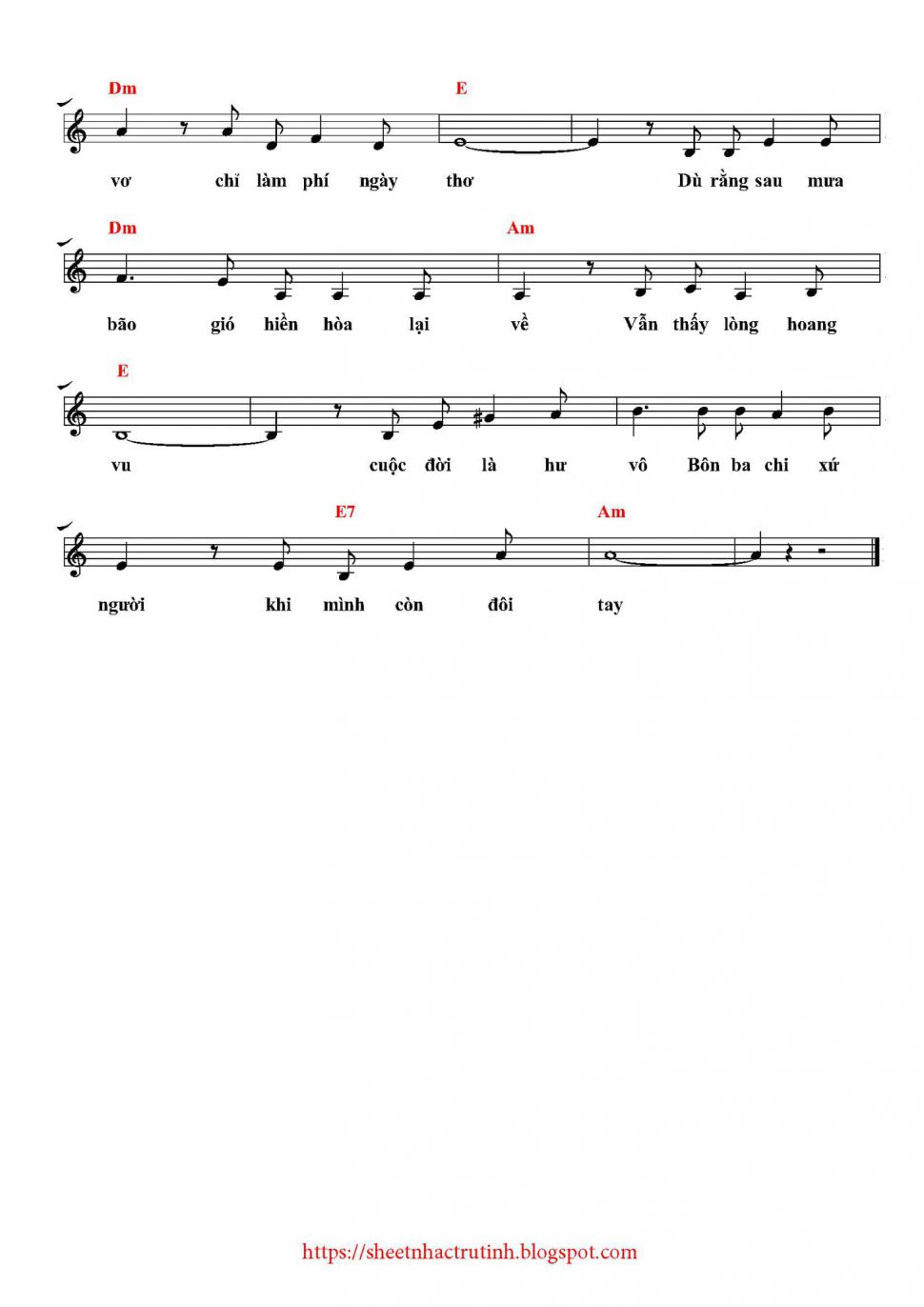 Dm E

vơ chỉ làm phí ngày thơ Dù rằng sau mưa

Dm Am

bão gió hiền hòa lại về Vẫn thấy lòng hoang

E

vu cuộc đời là hư vô Bôn ba chi xứ

E7 Am

người khi mình còn đôi tay

https://sheetnhactrutinh.blogspot.com